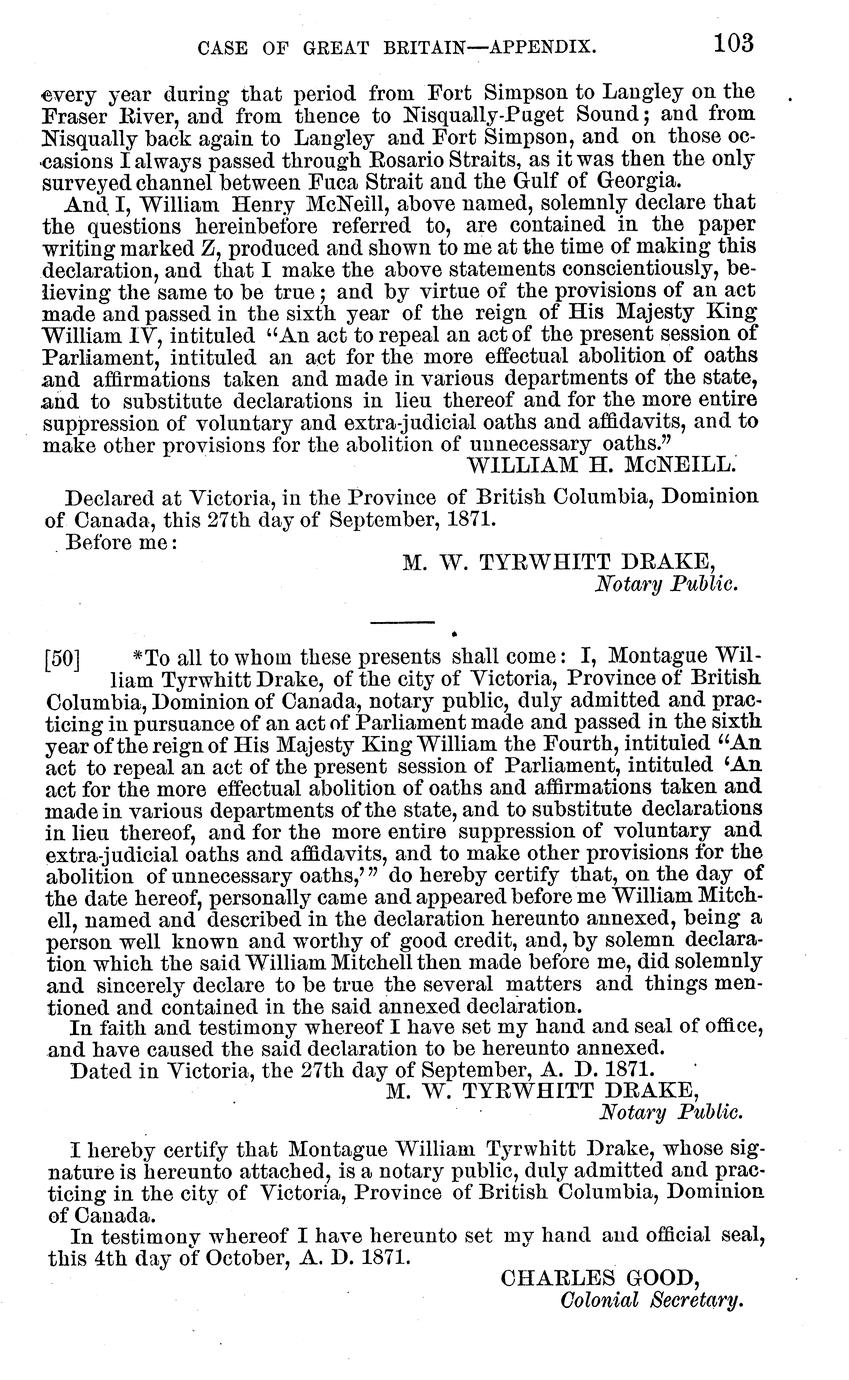 CASE OF GREAT BRITAIN—APPENDIX. 103

every year during that period from Fort Simpson to Langley on the Fraser River, and from thence to Nisqually-Puget Sound; and from Nisqually back again to Langley and Fort Simpson, and on those occasions I always passed through Rosario Straits, as it was then the only surveyed channel between Fuca Strait and the Gulf of Georgia.

And I, William Henry McNeill, above named, solemnly declare that the questions hereinbefore referred to, are contained in the paper writing marked Z, produced and shown to me at the time of making this declaration, and that I make the above statements conscientiously, believing the same to be true; and by virtue of the provisions of an act made and passed in the sixth year of the reign of His Majesty King William IV, intituled "An act to repeal an act of the present session of Parliament, intituled an act for the more effectual abolition of oaths and affirmations taken and made in various departments of the state, and to substitute declarations in lieu thereof and for the more entire suppression of voluntary and extra-judicial oaths and affidavits, and to make other provisions for the abolition of unnecessary oaths."

WILLIAM H. McNEILL.

Declared at Victoria, in the Province of British Columbia, Dominion of Canada, this 27th day of September, 1871.

Before me:

M. W. TYRWHITT DRAKE,
Notary Public.

[50] *To all to whom these presents shall come: I, Montague William Tyrwhitt Drake, of the city of Victoria, Province of British Columbia, Dominion of Canada, notary public, duly admitted and practicing in pursuance of an act of Parliament made and passed in the sixth year of the reign of His Majesty King William the Fourth, intituled "An act to repeal an act of the present session of Parliament, intituled 'An act for the more effectual abolition of oaths and affirmations taken and made in various departments of the state, and to substitute declarations in lieu thereof, and for the more entire suppression of voluntary and extra-judicial oaths and affidavits, and to make other provisions for the abolition of unnecessary oaths,'" do hereby certify that, on the day of the date hereof, personally came and appeared before me William Mitchell, named and described in the declaration hereunto annexed, being a person well known and worthy of good credit, and, by solemn declaration which the said William Mitchell then made before me, did solemnly and sincerely declare to be true the several matters and things mentioned and contained in the said annexed declaration.

In faith and testimony whereof I have set my hand and seal of office, and have caused the said declaration to be hereunto annexed.

Dated in Victoria, the 27th day of September, A. D. 1871.

M. W. TYRWHITT DRAKE,
Notary Public.

I hereby certify that Montague William Tyrwhitt Drake, whose signature is hereunto attached, is a notary public, duly admitted and practicing in the city of Victoria, Province of British Columbia, Dominion of Canada.

In testimony whereof I have hereunto set my hand and official seal, this 4th day of October, A. D. 1871.

CHARLES GOOD,
Colonial Secretary.